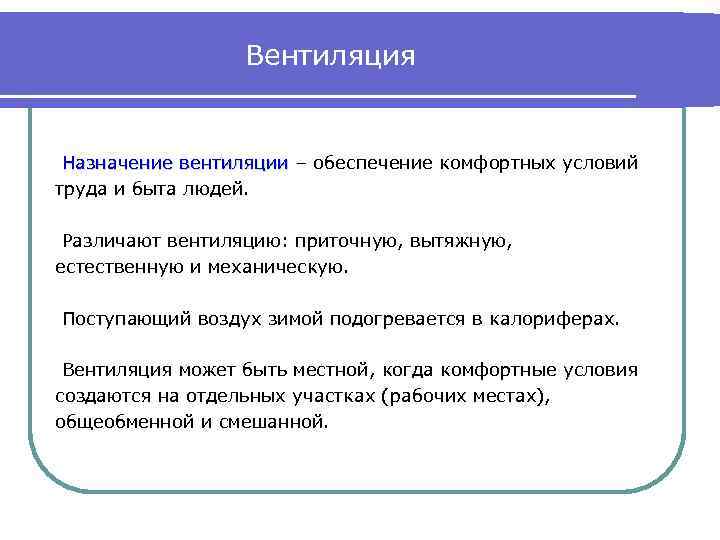 Вентиляция

Назначение вентиляции – обеспечение комфортных условий труда и быта людей.

Различают вентиляцию: приточную, вытяжную, естественную и механическую.

Поступающий воздух зимой подогревается в калориферах.

Вентиляция может быть местной, когда комфортные условия создаются на отдельных участках (рабочих местах), общеобменной и смешанной.